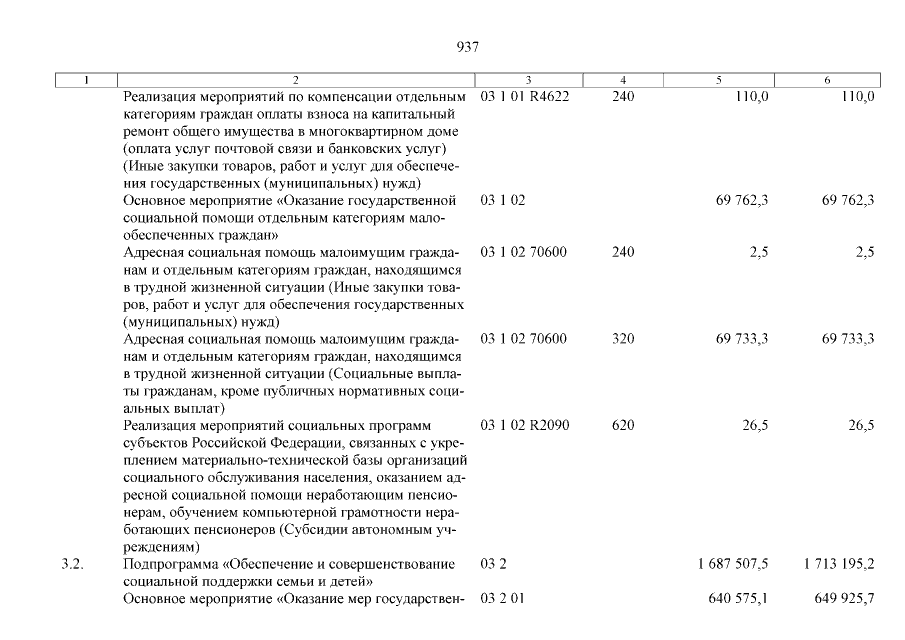 937

| 1 | 2 | 3 | 4 | 5 | 6 |
|---|---|---|---|---|---|
| | Реализация мероприятий по компенсации отдельным категориям граждан оплаты взноса на капитальный ремонт общего имущества в многоквартирном доме (оплата услуг почтовой связи и банковских услуг) (Иные закупки товаров, работ и услуг для обеспечения государственных (муниципальных) нужд) | 03 1 01 R4622 | 240 | 110,0 | 110,0 |
| | Основное мероприятие «Оказание государственной социальной помощи отдельным категориям малообеспеченных граждан» | 03 1 02 | | 69 762,3 | 69 762,3 |
| | Адресная социальная помощь малоимущим гражданам и отдельным категориям граждан, находящимся в трудной жизненной ситуации (Иные закупки товаров, работ и услуг для обеспечения государственных (муниципальных) нужд) | 03 1 02 70600 | 240 | 2,5 | 2,5 |
| | Адресная социальная помощь малоимущим гражданам и отдельным категориям граждан, находящимся в трудной жизненной ситуации (Социальные выплаты гражданам, кроме публичных нормативных социальных выплат) | 03 1 02 70600 | 320 | 69 733,3 | 69 733,3 |
| | Реализация мероприятий социальных программ субъектов Российской Федерации, связанных с укреплением материально-технической базы организаций социального обслуживания населения, оказанием адресной социальной помощи неработающим пенсионерам, обучением компьютерной грамотности неработающих пенсионеров (Субсидии автономным учреждениям) | 03 1 02 R2090 | 620 | 26,5 | 26,5 |
| 3.2. | Подпрограмма «Обеспечение и совершенствование социальной поддержки семьи и детей» | 03 2 | | 1 687 507,5 | 1 713 195,2 |
| | Основное мероприятие «Оказание мер государствен- | 03 2 01 | | 640 575,1 | 649 925,7 |